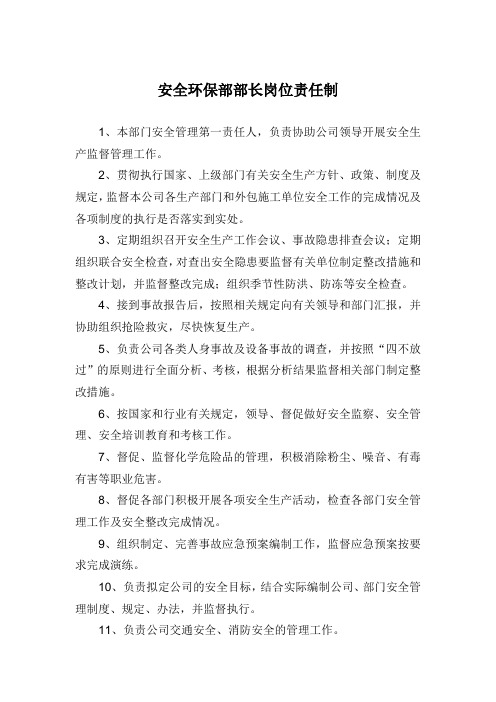 安全环保部部长岗位责任制

1、本部门安全管理第一责任人，负责协助公司领导开展安全生产监督管理工作。

2、贯彻执行国家、上级部门有关安全生产方针、政策、制度及规定，监督本公司各生产部门和外包施工单位安全工作的完成情况及各项制度的执行是否落实到实处。

3、定期组织召开安全生产工作会议、事故隐患排查会议；定期组织联合安全检查，对查出安全隐患要监督有关单位制定整改措施和整改计划，并监督整改完成；组织季节性防洪、防冻等安全检查。

4、接到事故报告后，按照相关规定向有关领导和部门汇报，并协助组织抢险救灾，尽快恢复生产。

5、负责公司各类人身事故及设备事故的调查，并按照“四不放过”的原则进行全面分析、考核，根据分析结果监督相关部门制定整改措施。

6、按国家和行业有关规定，领导、督促做好安全监察、安全管理、安全培训教育和考核工作。

7、督促、监督化学危险品的管理，积极消除粉尘、噪音、有毒有害等职业危害。

8、督促各部门积极开展各项安全生产活动，检查各部门安全管理工作及安全整改完成情况。

9、组织制定、完善事故应急预案编制工作，监督应急预案按要求完成演练。

10、负责拟定公司的安全目标，结合实际编制公司、部门安全管理制度、规定、办法，并监督执行。

11、负责公司交通安全、消防安全的管理工作。